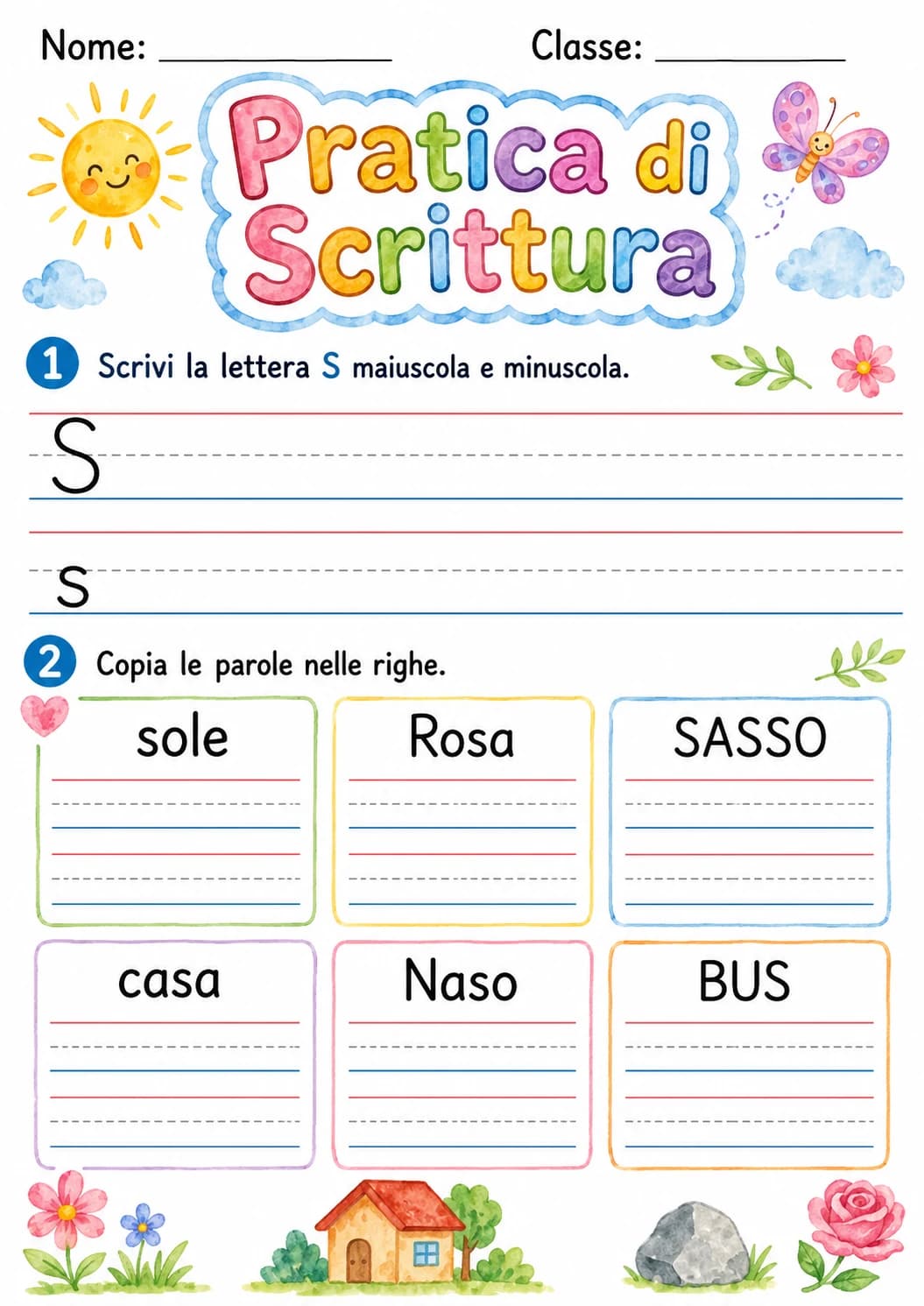 Nome: ____ Classe: ____

Pratica di Scrittura

1 Scrivi la lettera S maiuscola e minuscola.

S

s

2 Copia le parole nelle righe.

sole

Rosa

SASSO

casa

Naso

BUS